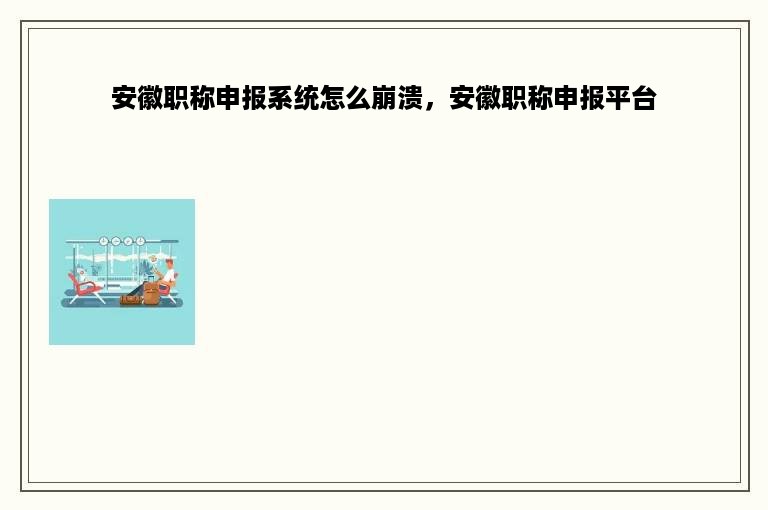 安徽职称申报系统怎么崩溃，安徽职称申报平台